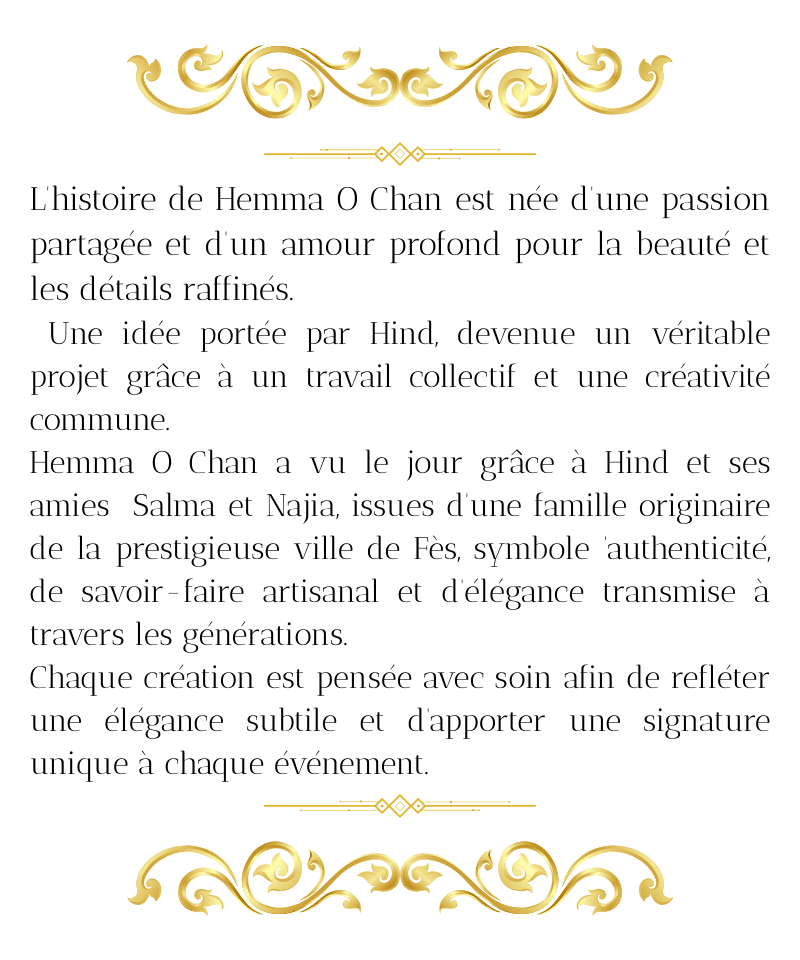 L'histoire de Hemma O Chan est née d'une passion partagée et d'un amour profond pour la beauté et les détails raffinés.

Une idée portée par Hind, devenue un véritable projet grâce à un travail collectif et une créativité commune.

Hemma O Chan a vu le jour grâce à Hind et ses amies Salma et Najia, issues d'une famille originaire de la prestigieuse ville de Fès, symbole 'authenticité, de savoir-faire artisanal et d'élégance transmise à travers les générations.

Chaque création est pensée avec soin afin de refléter une élégance subtile et d'apporter une signature unique à chaque événement.